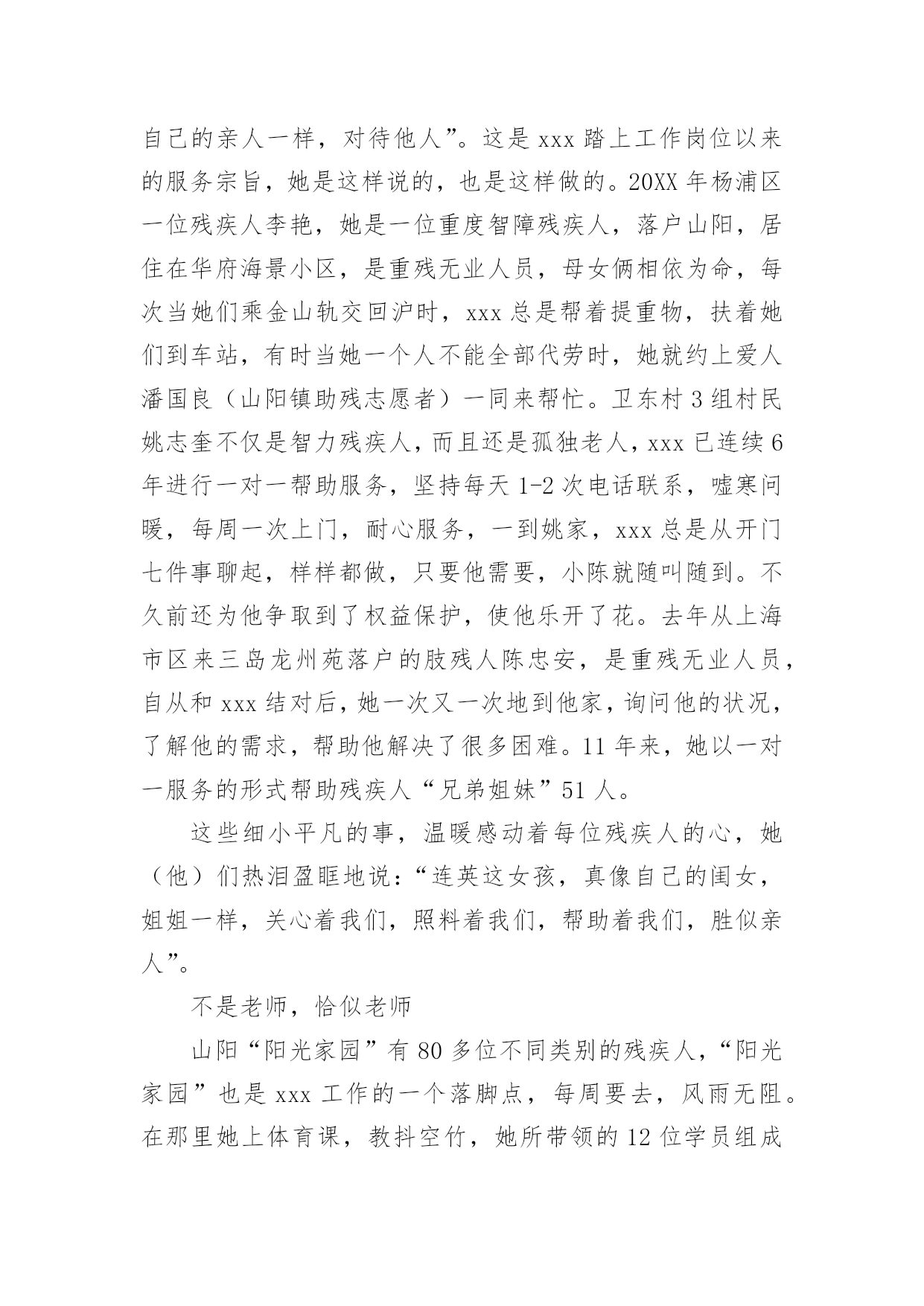 自己的亲人一样，对待他人”。这是 xxx 踏上工作岗位以来的服务宗旨，她是这样说的，也是这样做的。20XX 年杨浦区一位残疾人李艳，她是一位重度智障残疾人，落户山阳，居住在华府海景小区，是重残无业人员，母女俩相依为命，每次当她们乘金山轨交回沪时，xxx 总是帮着提重物，扶着她们到车站，有时当她一个人不能全部代劳时，她就约上爱人潘国良（山阳镇助残志愿者）一同来帮忙。卫东村 3 组村民姚志奎不仅是智力残疾人，而且还是孤独老人，xxx 已连续 6 年进行一对一帮助服务，坚持每天 1-2 次电话联系，嘘寒问暖，每周一次上门，耐心服务，一到姚家，xxx 总是从开门七件事聊起，样样都做，只要他需要，小陈就随叫随到。不久前还为他争取到了权益保护，使他乐开了花。去年从上海市区来三岛龙州苑落户的肢残人陈忠安，是重残无业人员，自从和 xxx 结对后，她一次又一次地到他家，询问他的状况，了解他的需求，帮助他解决了很多困难。11 年来，她以一对一服务的形式帮助残疾人“兄弟姐妹”51 人。

这些细小平凡的事，温暖感动着每位残疾人的心，她（他）们热泪盈眶地说：“连英这女孩，真像自己的闺女，姐姐一样，关心着我们，照料着我们，帮助着我们，胜似亲人”。

不是老师，恰似老师

山阳“阳光家园”有 80 多位不同类别的残疾人，“阳光家园”也是 xxx 工作的一个落脚点，每周要去，风雨无阻。在那里她上体育课，教抖空竹，她所带领的 12 位学员组成